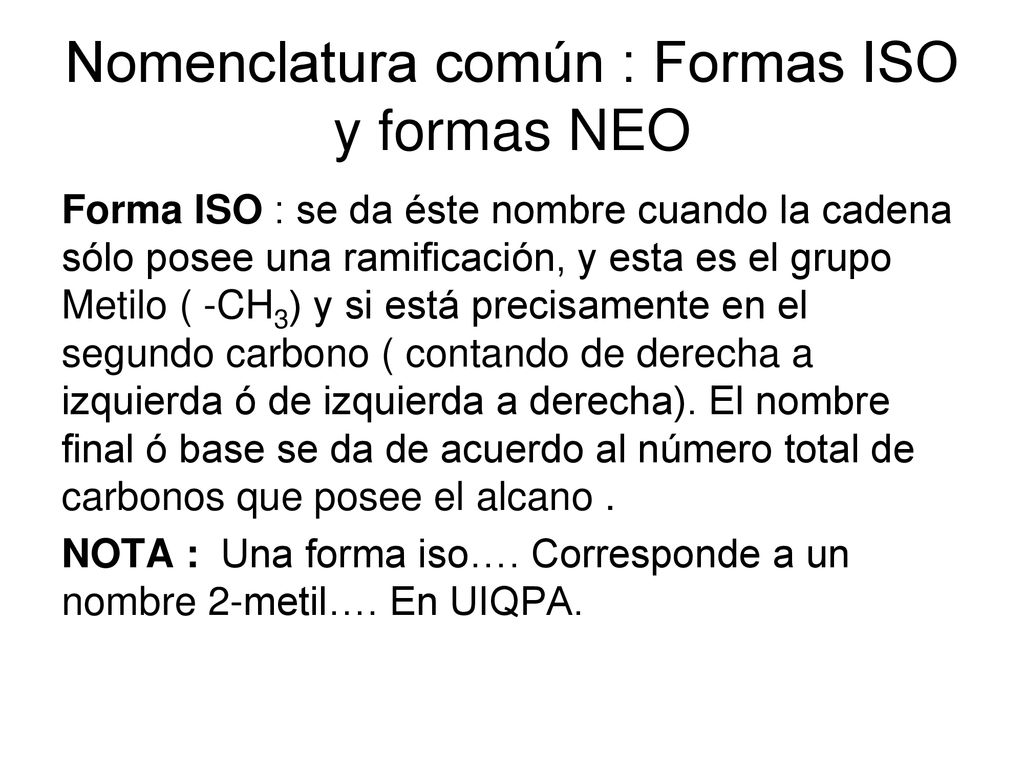 Nomenclatura común : Formas ISO y formas NEO

Forma ISO : se da éste nombre cuando la cadena sólo posee una ramificación, y esta es el grupo Metilo ( $-CH_3$) y si está precisamente en el segundo carbono ( contando de derecha a izquierda ó de izquierda a derecha). El nombre final ó base se da de acuerdo al número total de carbonos que posee el alcano .

NOTA : Una forma iso…. Corresponde a un nombre 2-metil…. En UIQPA.